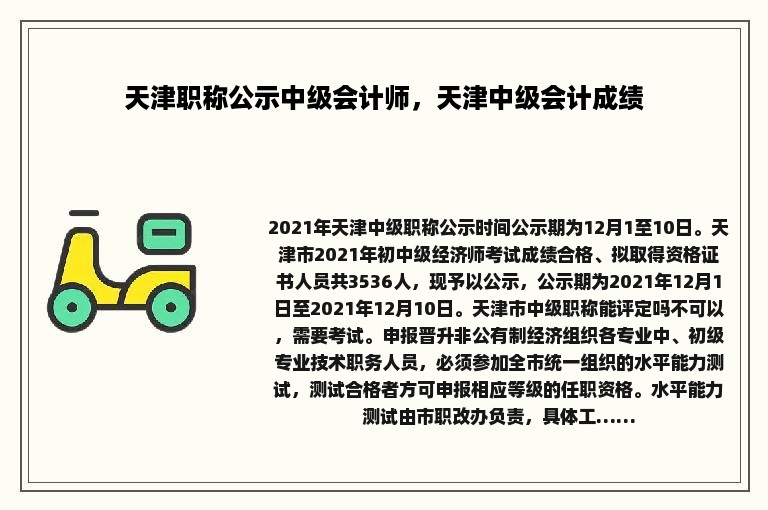 天津职称公示中级会计师，天津中级会计成绩

2021年天津中级职称公示时间公示期为12月1至10日。天津市2021年初中级经济师考试成绩合格、拟取得资格证书人员共3536人，现予以公示，公示期为2021年12月1日至2021年12月10日。天津市中级职称能评定吗不可以，需要考试。申报晋升非公有制经济组织各专业中、初级专业技术职务人员，必须参加全市统一组织的水平能力测试，测试合格者方可申报相应等级的任职资格。水平能力测试由市职改办负责，具体工......